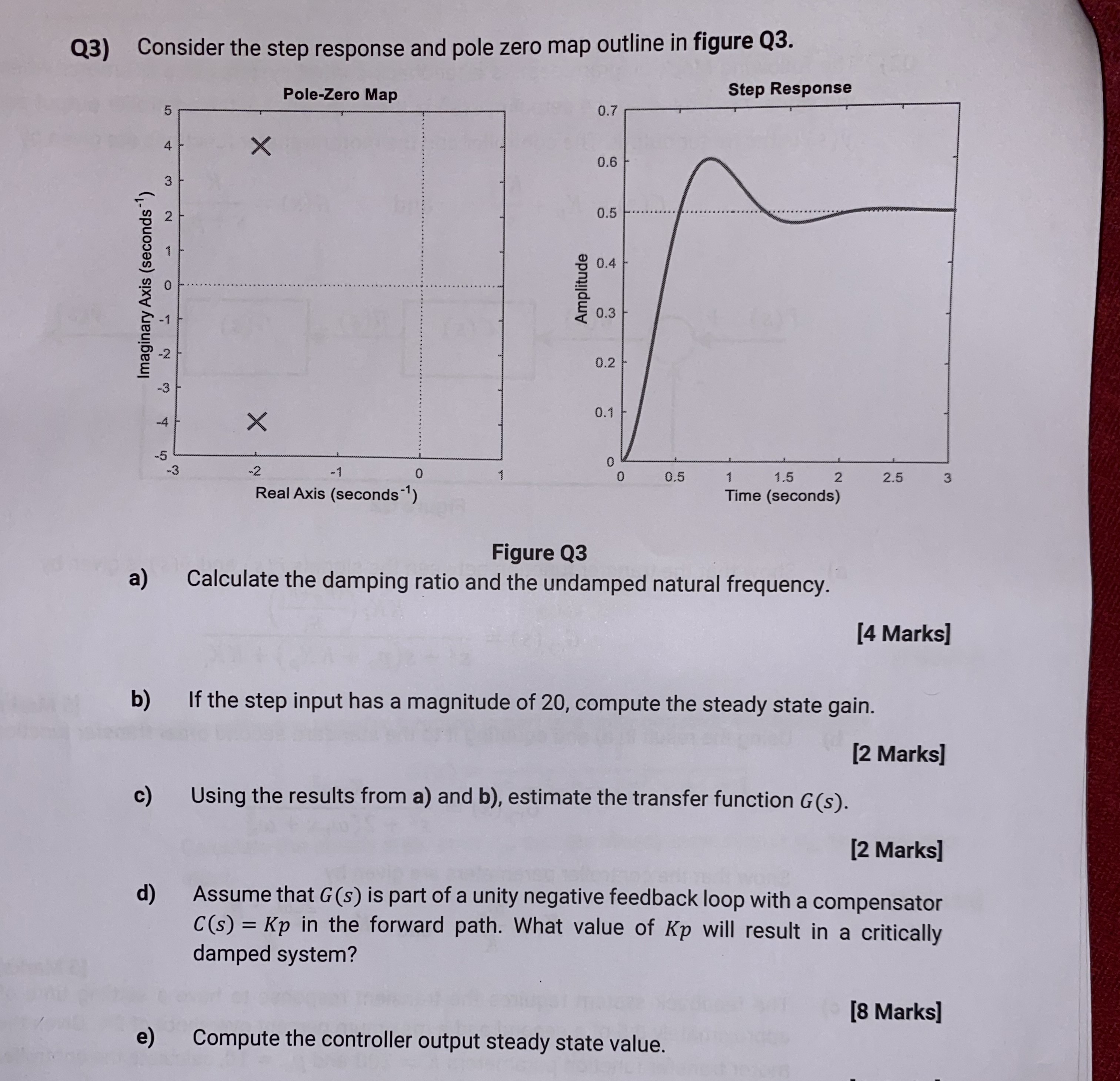 Q3) Consider the step response and pole zero map outline in figure Q3.

Pole-Zero Map

Imaginary Axis (seconds$^{-1}$)

5
4
3
2
1
0
-1
-2
-3
-4
-5

-3
-2
-1
0
1

Real Axis (seconds$^{-1}$)

Step Response

Amplitude

0.7
0.6
0.5
0.4
0.3
0.2
0.1
0

0
0.5
1
1.5
2
2.5
3

Time (seconds)

Figure Q3

a) Calculate the damping ratio and the undamped natural frequency.

[4 Marks]

b) If the step input has a magnitude of 20, compute the steady state gain.

[2 Marks]

c) Using the results from a) and b), estimate the transfer function $G(s)$.

[2 Marks]

d) Assume that $G(s)$ is part of a unity negative feedback loop with a compensator $C(s) = Kp$ in the forward path. What value of $Kp$ will result in a critically damped system?

[8 Marks]

e) Compute the controller output steady state value.